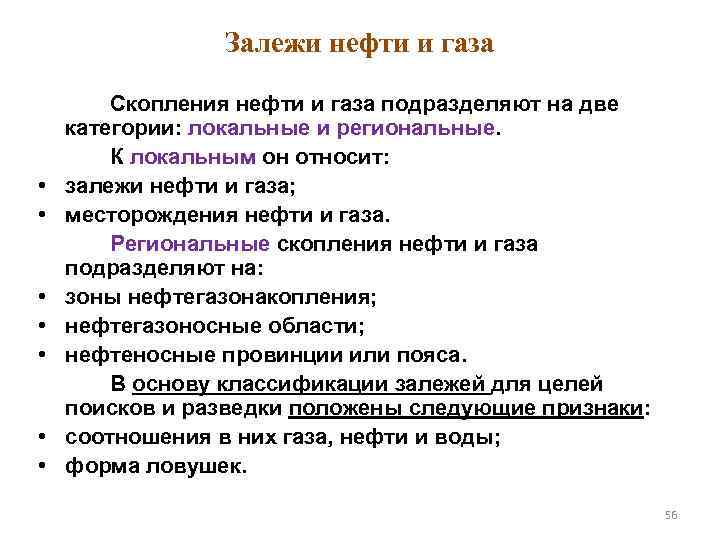 Залежи нефти и газа

Скопления нефти и газа подразделяют на две категории: локальные и региональные.

К локальным он относит:

• залежи нефти и газа;
• месторождения нефти и газа.

Региональные скопления нефти и газа подразделяют на:

• зоны нефтегазонакопления;
• нефтегазоносные области;
• нефтеносные провинции или пояса.

В основу классификации залежей для целей поисков и разведки положены следующие признаки:

• соотношения в них газа, нефти и воды;
• форма ловушек.

56